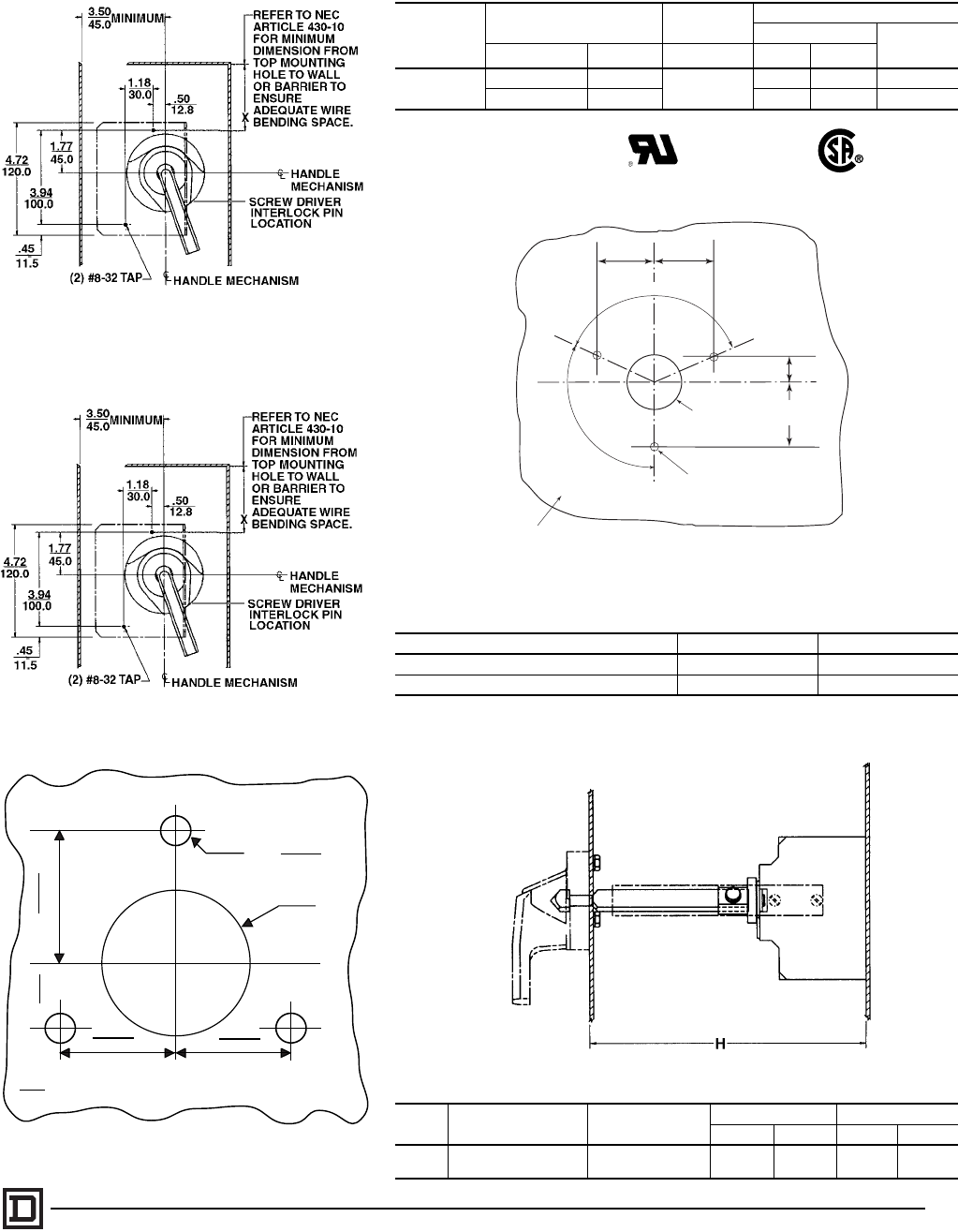 $\frac{3.50}{45.0}$ MINIMUM

REFER TO NEC ARTICLE 430-10 FOR MINIMUM DIMENSION FROM TOP MOUNTING HOLE TO WALL OR BARRIER TO ENSURE ADEQUATE WIRE BENDING SPACE.

$\frac{1.18}{30.0}$

$\frac{.50}{12.8}$

X

$\frac{4.72}{120.0}$

$\frac{1.77}{45.0}$

$\frac{3.94}{100.0}$

$\frac{.45}{11.5}$

℄ HANDLE MECHANISM

SCREW DRIVER INTERLOCK PIN LOCATION

(2) #8-32 TAP

℄ HANDLE MECHANISM

$\frac{3.50}{45.0}$ MINIMUM

REFER TO NEC ARTICLE 430-10 FOR MINIMUM DIMENSION FROM TOP MOUNTING HOLE TO WALL OR BARRIER TO ENSURE ADEQUATE WIRE BENDING SPACE.

$\frac{1.18}{30.0}$

$\frac{.50}{12.8}$

X

$\frac{4.72}{120.0}$

$\frac{1.77}{45.0}$

$\frac{3.94}{100.0}$

$\frac{.45}{11.5}$

℄ HANDLE MECHANISM

SCREW DRIVER INTERLOCK PIN LOCATION

(2) #8-32 TAP

℄ HANDLE MECHANISM

H